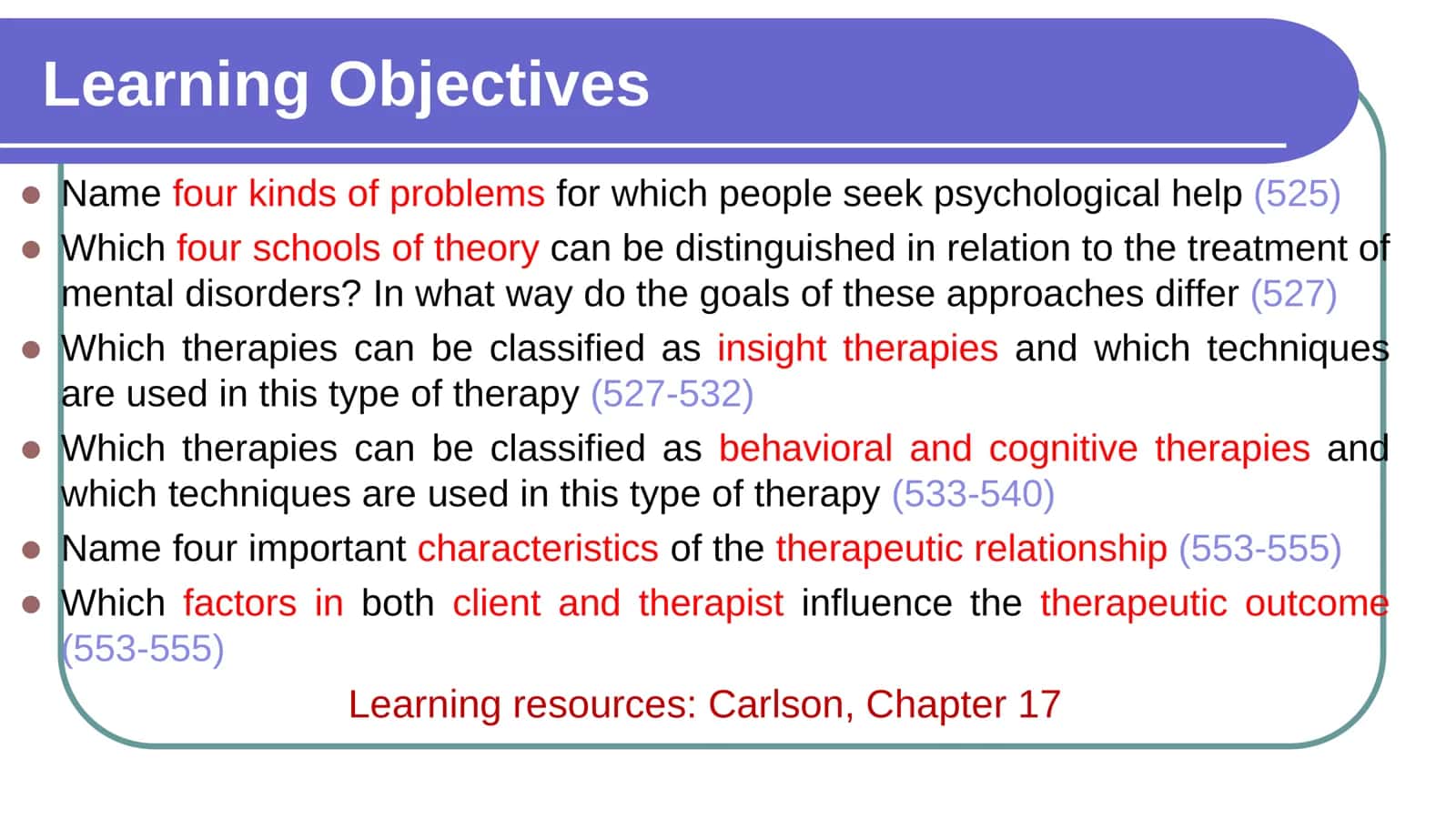 Learning Objectives

- Name four kinds of problems for which people seek psychological help (525)
- Which four schools of theory can be distinguished in relation to the treatment of mental disorders? In what way do the goals of these approaches differ (527)
- Which therapies can be classified as insight therapies and which techniques are used in this type of therapy (527-532)
- Which therapies can be classified as behavioral and cognitive therapies and which techniques are used in this type of therapy (533-540)
- Name four important characteristics of the therapeutic relationship (553-555)
- Which factors in both client and therapist influence the therapeutic outcome (553-555)

Learning resources: Carlson, Chapter 17